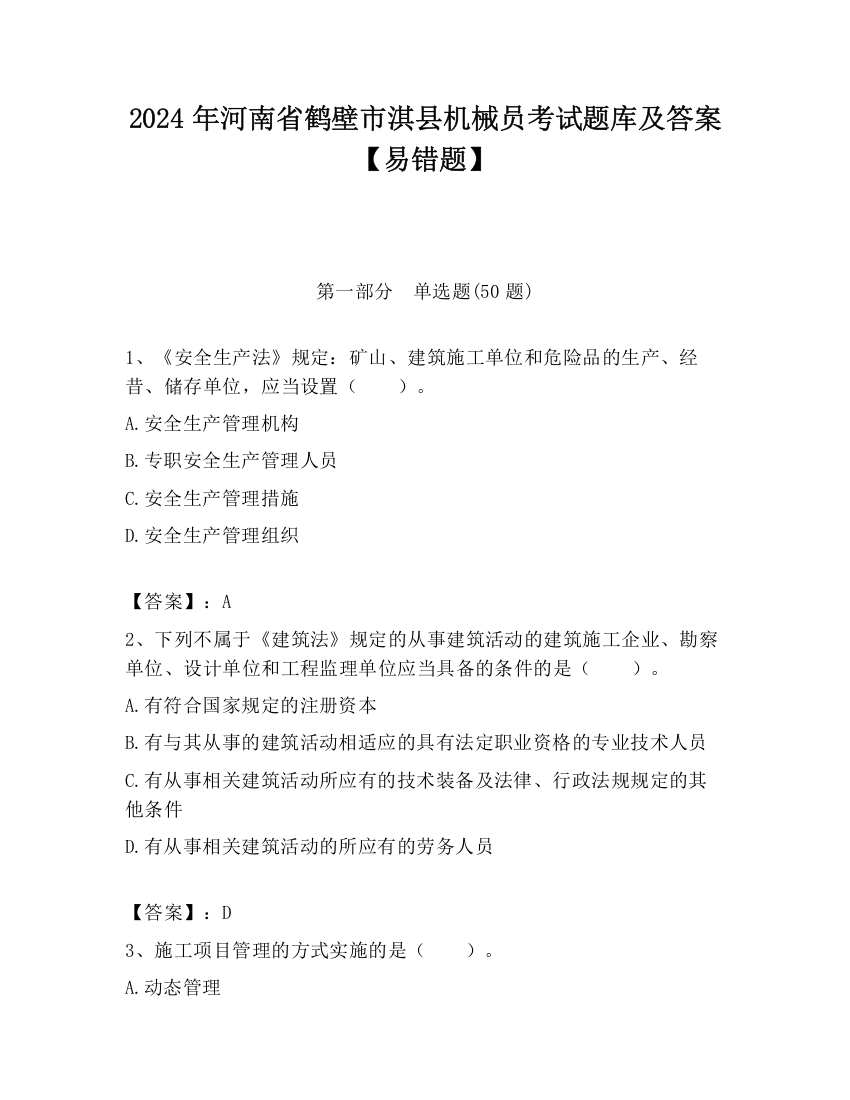 2024 年河南省鹤壁市淇县机械员考试题库及答案【易错题】

第一部分　单选题(50 题)

1、《安全生产法》规定：矿山、建筑施工单位和危险品的生产、经昔、储存单位，应当设置（　　）。

A.安全生产管理机构

B.专职安全生产管理人员

C.安全生产管理措施

D.安全生产管理组织

【答案】：A

2、下列不属于《建筑法》规定的从事建筑活动的建筑施工企业、勘察单位、设计单位和工程监理单位应当具备的条件的是（　　）。

A.有符合国家规定的注册资本

B.有与其从事的建筑活动相适应的具有法定职业资格的专业技术人员

C.有从事相关建筑活动所应有的技术装备及法律、行政法规规定的其他条件

D.有从事相关建筑活动的所应有的劳务人员

【答案】：D

3、施工项目管理的方式实施的是（　　）。

A.动态管理